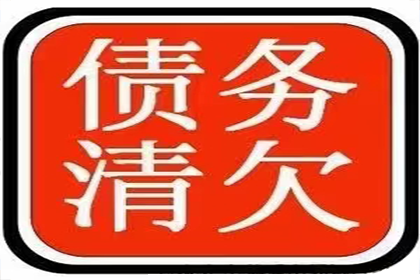 债务
清欠